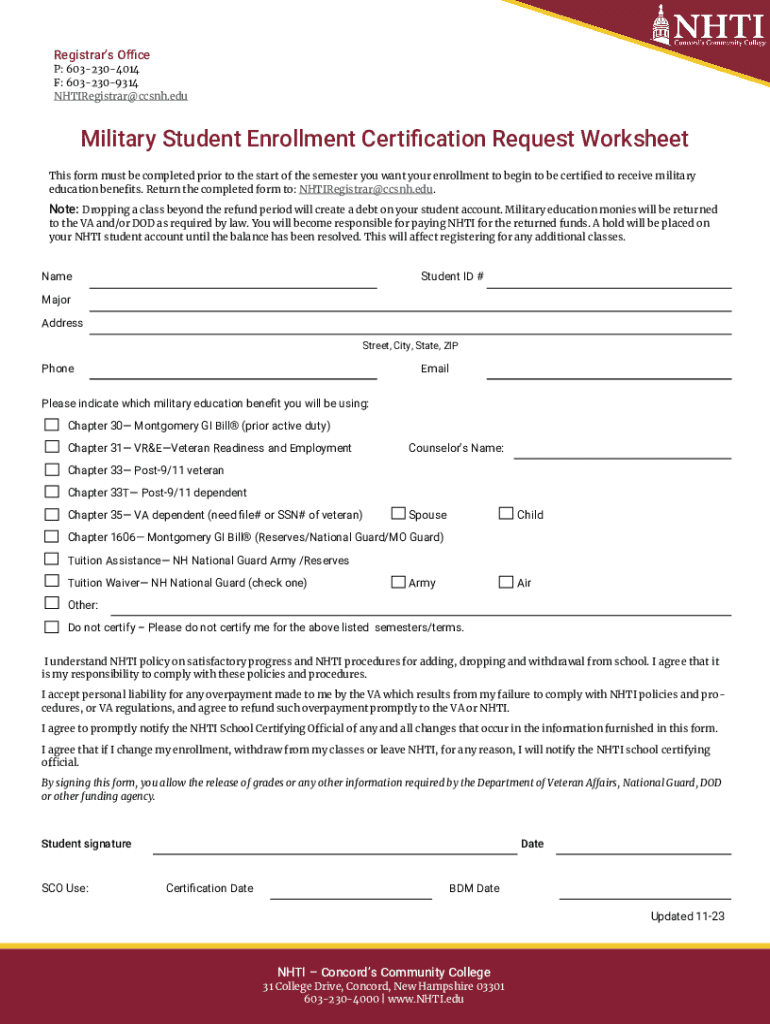 NHTI
Concord's Community College

Registrar's Office
P: 603-230-4014
F: 603-230-9314
NHTIRegistrar@ccsnh.edu

Military Student Enrollment Certification Request Worksheet

This form must be completed prior to the start of the semester you want your enrollment to begin to be certified to receive military education benefits. Return the completed form to: NHTIRegistrar@ccsnh.edu.

Note: Dropping a class beyond the refund period will create a debt on your student account. Military education monies will be returned to the VA and/or DOD as required by law. You will become responsible for paying NHTI for the returned funds. A hold will be placed on your NHTI student account until the balance has been resolved. This will affect registering for any additional classes.

Name
Student ID #
Major
Address
Street, City, State, ZIP
Phone
Email

Please indicate which military education benefit you will be using:
Chapter 30— Montgomery GI Bill® (prior active duty)
Chapter 31— VR&E—Veteran Readiness and Employment
Counselor's Name:
Chapter 33— Post-9/11 veteran
Chapter 33T— Post-9/11 dependent
Chapter 35— VA dependent (need file# or SSN# of veteran)
Spouse
Child
Chapter 1606— Montgomery GI Bill® (Reserves/National Guard/MO Guard)
Tuition Assistance— NH National Guard Army /Reserves
Tuition Waiver— NH National Guard (check one)
Army
Air
Other:
Do not certify – Please do not certify me for the above listed semesters/terms.

I understand NHTI policy on satisfactory progress and NHTI procedures for adding, dropping and withdrawal from school. I agree that it is my responsibility to comply with these policies and procedures.

I accept personal liability for any overpayment made to me by the VA which results from my failure to comply with NHTI policies and procedures, or VA regulations, and agree to refund such overpayment promptly to the VA or NHTI.

I agree to promptly notify the NHTI School Certifying Official of any and all changes that occur in the information furnished in this form.

I agree that if I change my enrollment, withdraw from my classes or leave NHTI, for any reason, I will notify the NHTI school certifying official.

By signing this form, you allow the release of grades or any other information required by the Department of Veteran Affairs, National Guard, DOD or other funding agency.

Student signature
Date

SCO Use:
Certification Date
BDM Date

Updated 11-23

NHTI – Concord's Community College
31 College Drive, Concord, New Hampshire 03301
603-230-4000 | www.NHTI.edu